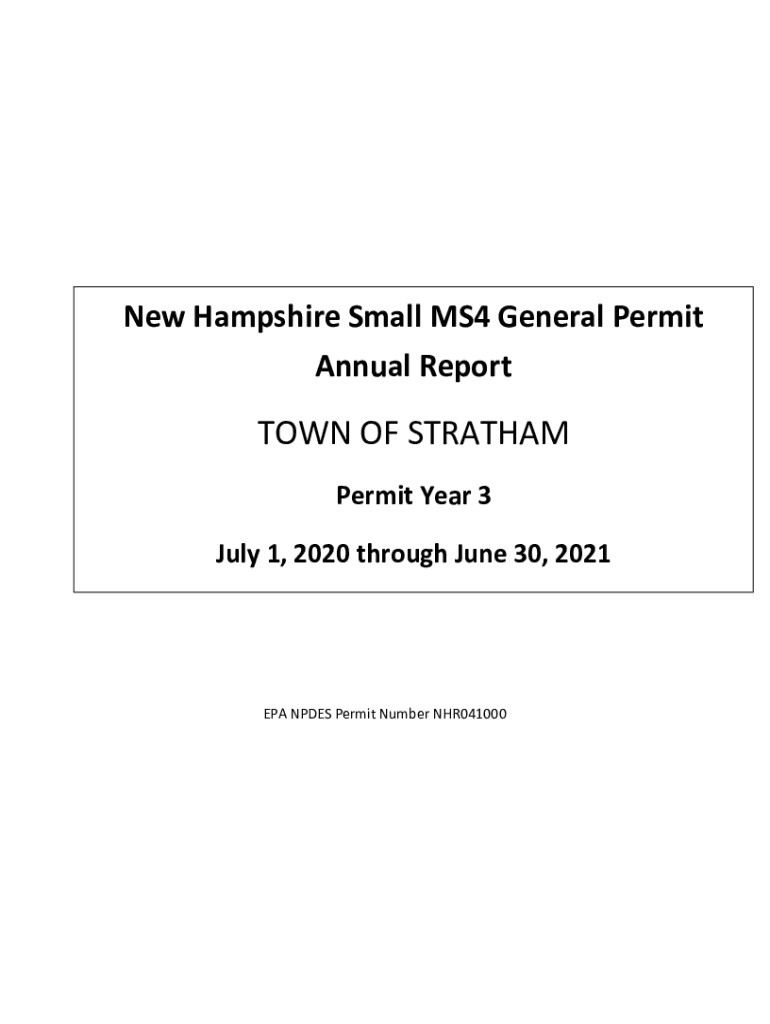 New Hampshire Small MS4 General Permit
Annual Report

TOWN OF STRATHAM

Permit Year 3

July 1, 2020 through June 30, 2021

EPA NPDES Permit Number NHR041000